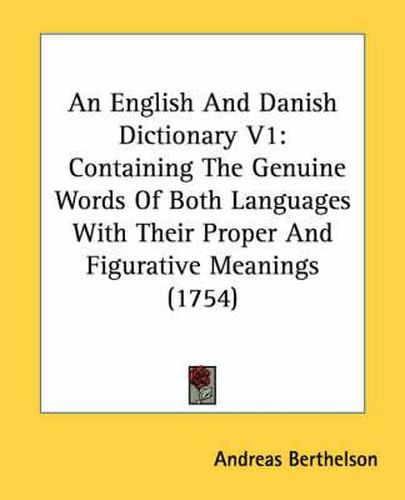 An English And Danish Dictionary V1: Containing The Genuine Words Of Both Languages With Their Proper And Figurative Meanings (1754)

Andreas Berthelson